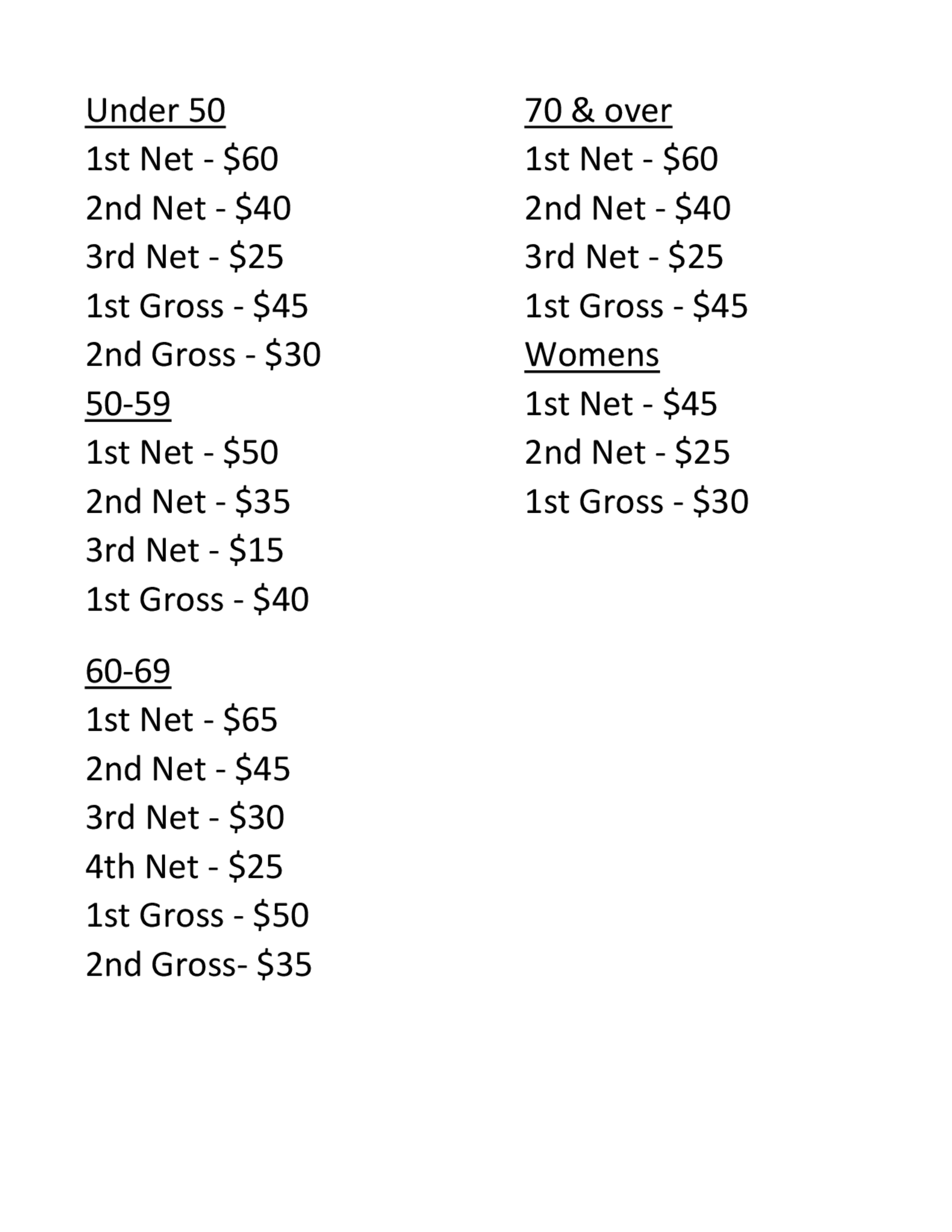 Under 50
1st Net - $60
2nd Net - $40
3rd Net - $25
1st Gross - $45
2nd Gross - $30
50-59
1st Net - $50
2nd Net - $35
3rd Net - $15
1st Gross - $40

60-69
1st Net - $65
2nd Net - $45
3rd Net - $30
4th Net - $25
1st Gross - $50
2nd Gross- $35

70 & over
1st Net - $60
2nd Net - $40
3rd Net - $25
1st Gross - $45
Womens
1st Net - $45
2nd Net - $25
1st Gross - $30